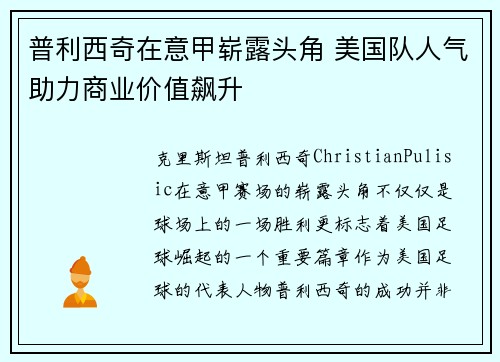 普利西奇在意甲崭露头角 美国队人气助力商业价值飙升

克里斯坦普利西奇ChristianPulisic在意甲赛场的崭露头角不仅仅是球场上的一场胜利更标志着美国足球崛起的一个重要篇章作为美国足球的代表人物普利西奇的成功并非